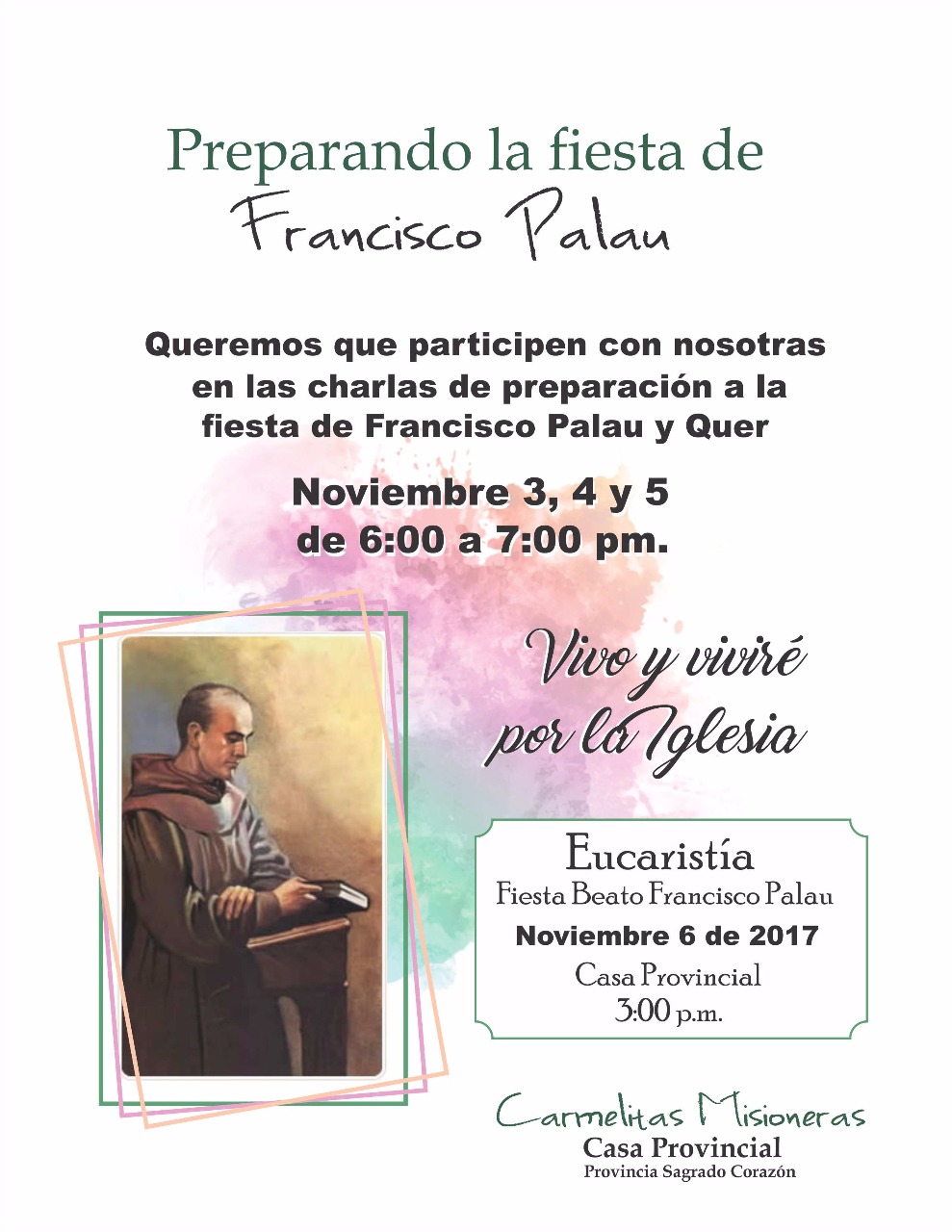 Preparando la fiesta de
Francisco Palau

Queremos que participen con nosotras en las charlas de preparación a la fiesta de Francisco Palau y Quer

Noviembre 3, 4 y 5
de 6:00 a 7:00 pm.

Vivo y viviré
por la Iglesia

Eucaristía
Fiesta Beato Francisco Palau
Noviembre 6 de 2017
Casa Provincial
3:00 p.m.

Carmelitas Misioneras
Casa Provincial
Provincia Sagrado Corazón